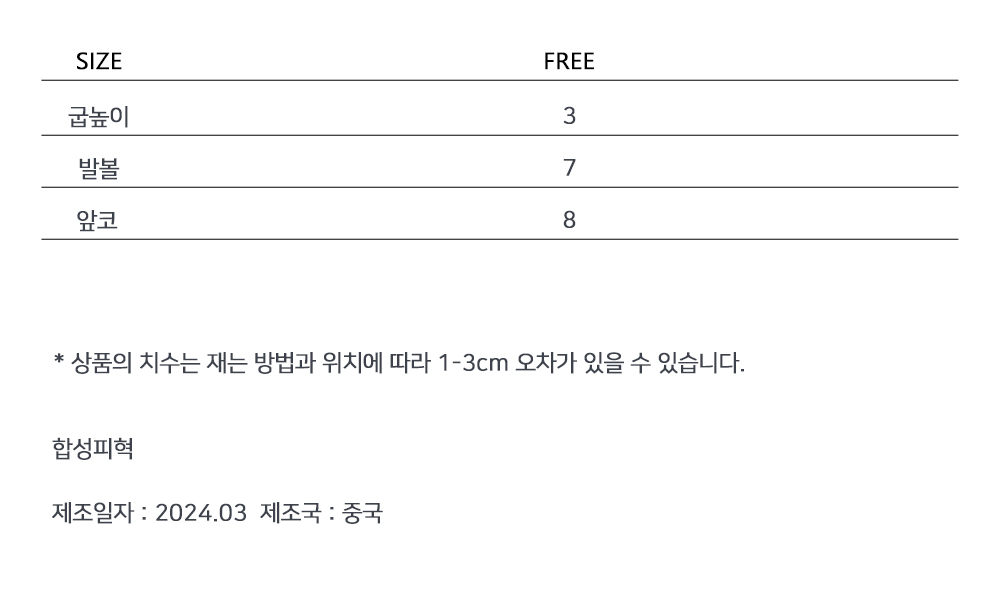 | SIZE | FREE |
|---|---|
| 굽높이 | 3 |
| 발볼 | 7 |
| 앞코 | 8 |

* 상품의 치수는 재는 방법과 위치에 따라 1-3cm 오차가 있을 수 있습니다.

합성피혁

제조일자 : 2024.03  제조국 : 중국